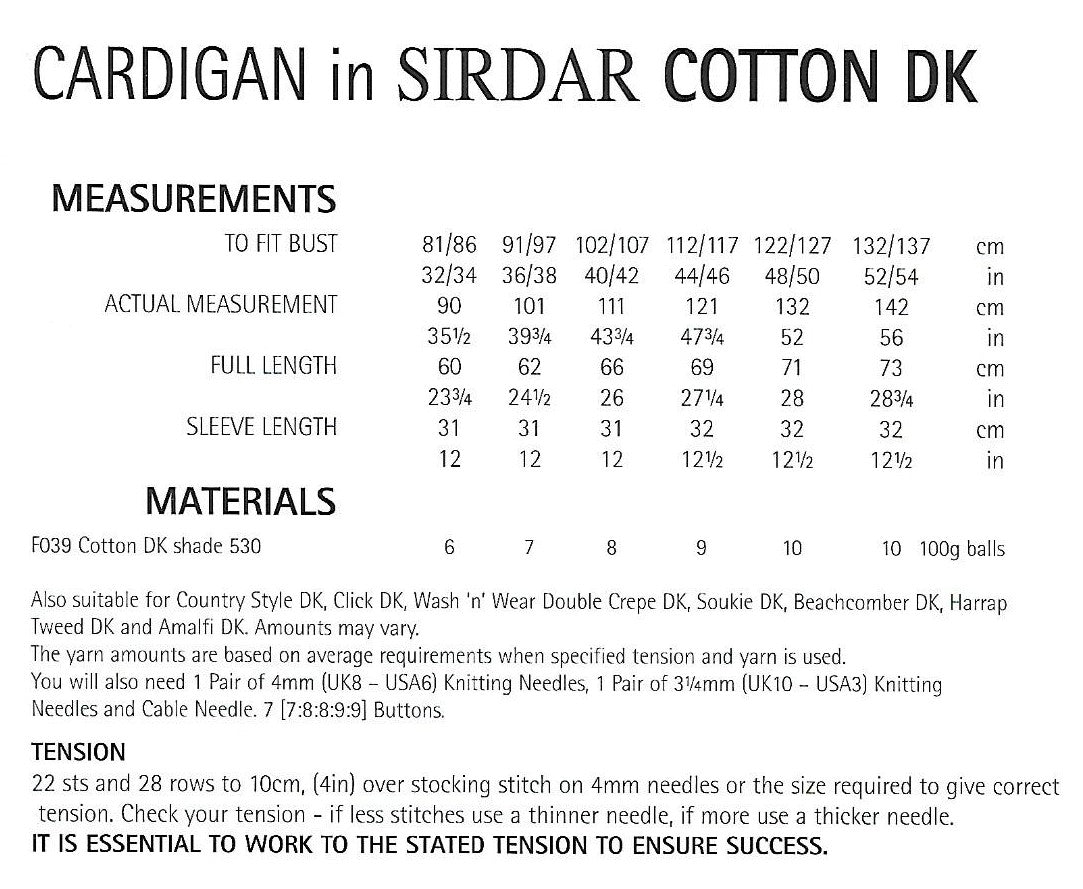 CARDIGAN in SIRDAR COTTON DK

MEASUREMENTS

| | | | | | | | |
|---|---|---|---|---|---|---|---|
| TO FIT BUST | 81/86 | 91/97 | 102/107 | 112/117 | 122/127 | 132/137 | cm |
| | 32/34 | 36/38 | 40/42 | 44/46 | 48/50 | 52/54 | in |
| ACTUAL MEASUREMENT | 90 | 101 | 111 | 121 | 132 | 142 | cm |
| | 35½ | 39¾ | 43¾ | 47¾ | 52 | 56 | in |
| FULL LENGTH | 60 | 62 | 66 | 69 | 71 | 73 | cm |
| | 23¾ | 24½ | 26 | 27¼ | 28 | 28¾ | in |
| SLEEVE LENGTH | 31 | 31 | 31 | 32 | 32 | 32 | cm |
| | 12 | 12 | 12 | 12½ | 12½ | 12½ | in |

MATERIALS

| | | | | | | | |
|---|---|---|---|---|---|---|---|
| F039 Cotton DK shade 530 | 6 | 7 | 8 | 9 | 10 | 10 | 100g balls |

Also suitable for Country Style DK, Click DK, Wash 'n' Wear Double Crepe DK, Soukie DK, Beachcomber DK, Harrap Tweed DK and Amalfi DK. Amounts may vary.
The yarn amounts are based on average requirements when specified tension and yarn is used.
You will also need 1 Pair of 4mm (UK8 – USA6) Knitting Needles, 1 Pair of 3¼mm (UK10 – USA3) Knitting Needles and Cable Needle. 7 [7:8:8:9:9] Buttons.

TENSION
22 sts and 28 rows to 10cm, (4in) over stocking stitch on 4mm needles or the size required to give correct tension. Check your tension - if less stitches use a thinner needle, if more use a thicker needle.
IT IS ESSENTIAL TO WORK TO THE STATED TENSION TO ENSURE SUCCESS.